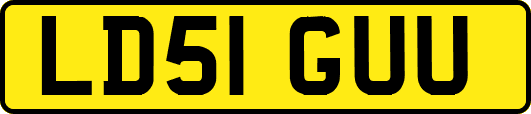 LD51 GUU